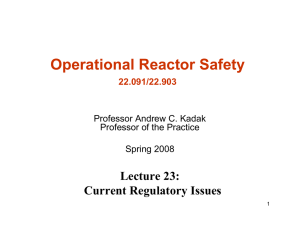 Operational Reactor Safety
22.091/22.903

Professor Andrew C. Kadak
Professor of the Practice

Spring 2008

Lecture 23:
Current Regulatory Issues

1